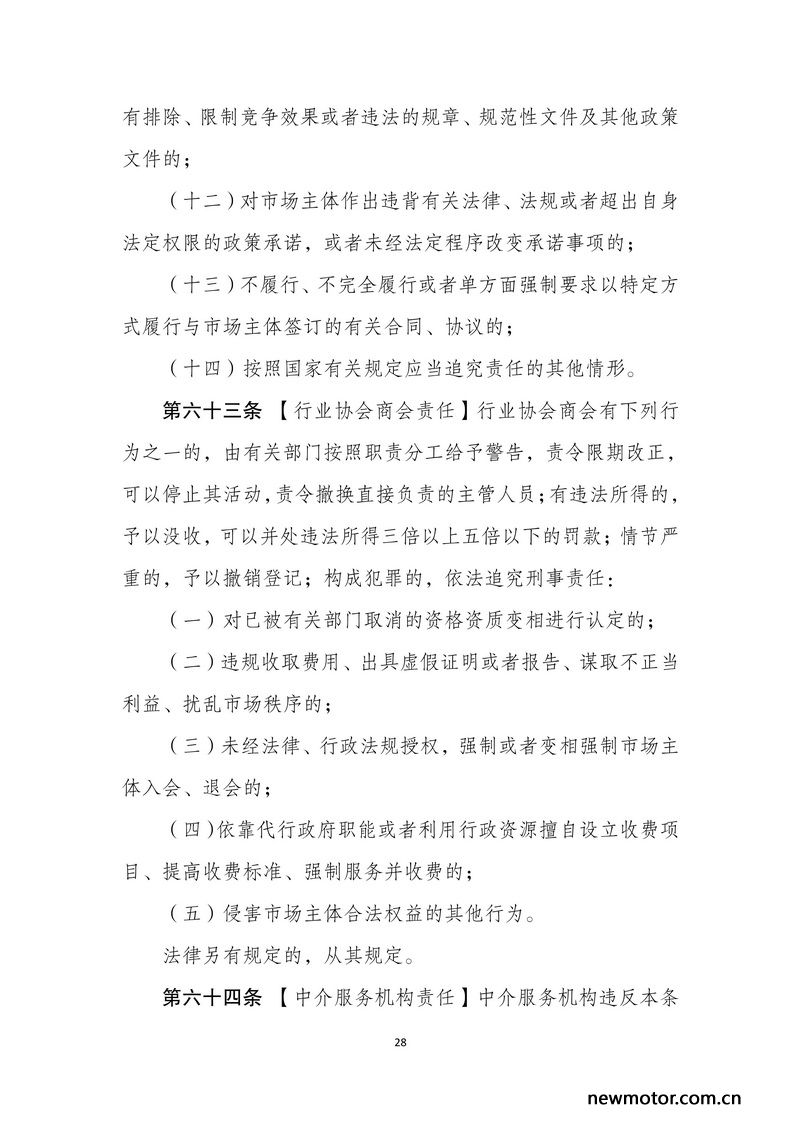 有排除、限制竞争效果或者违法的规章、规范性文件及其他政策文件的；

（十二）对市场主体作出违背有关法律、法规或者超出自身法定权限的政策承诺，或者未经法定程序改变承诺事项的；

（十三）不履行、不完全履行或者单方面强制要求以特定方式履行与市场主体签订的有关合同、协议的；

（十四）按照国家有关规定应当追究责任的其他情形。

第六十三条 【行业协会商会责任】行业协会商会有下列行为之一的，由有关部门按照职责分工给予警告，责令限期改正，可以停止其活动，责令撤换直接负责的主管人员；有违法所得的，予以没收，可以并处违法所得三倍以上五倍以下的罚款；情节严重的，予以撤销登记；构成犯罪的，依法追究刑事责任：

（一）对已被有关部门取消的资格资质变相进行认定的；

（二）违规收取费用、出具虚假证明或者报告、谋取不正当利益、扰乱市场秩序的；

（三）未经法律、行政法规授权，强制或者变相强制市场主体入会、退会的；

（四）依靠代行政府职能或者利用行政资源擅自设立收费项目、提高收费标准、强制服务并收费的；

（五）侵害市场主体合法权益的其他行为。

法律另有规定的，从其规定。

第六十四条 【中介服务机构责任】中介服务机构违反本条

28

newmotor.com.cn